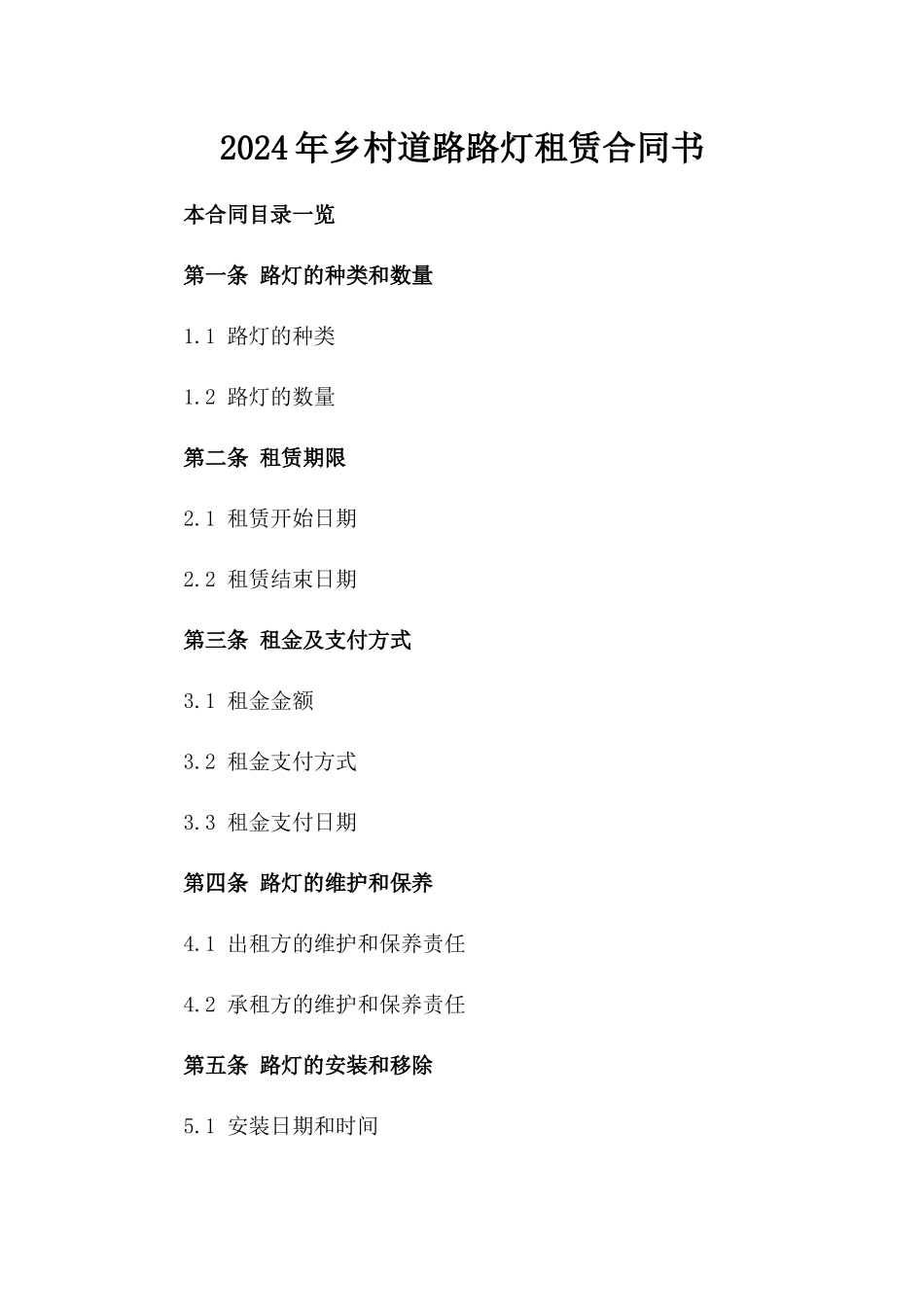 2024年乡村道路路灯租赁合同书

本合同目录一览

第一条 路灯的种类和数量

1.1 路灯的种类

1.2 路灯的数量

第二条 租赁期限

2.1 租赁开始日期

2.2 租赁结束日期

第三条 租金及支付方式

3.1 租金金额

3.2 租金支付方式

3.3 租金支付日期

第四条 路灯的维护和保养

4.1 出租方的维护和保养责任

4.2 承租方的维护和保养责任

第五条 路灯的安装和移除

5.1 安装日期和时间